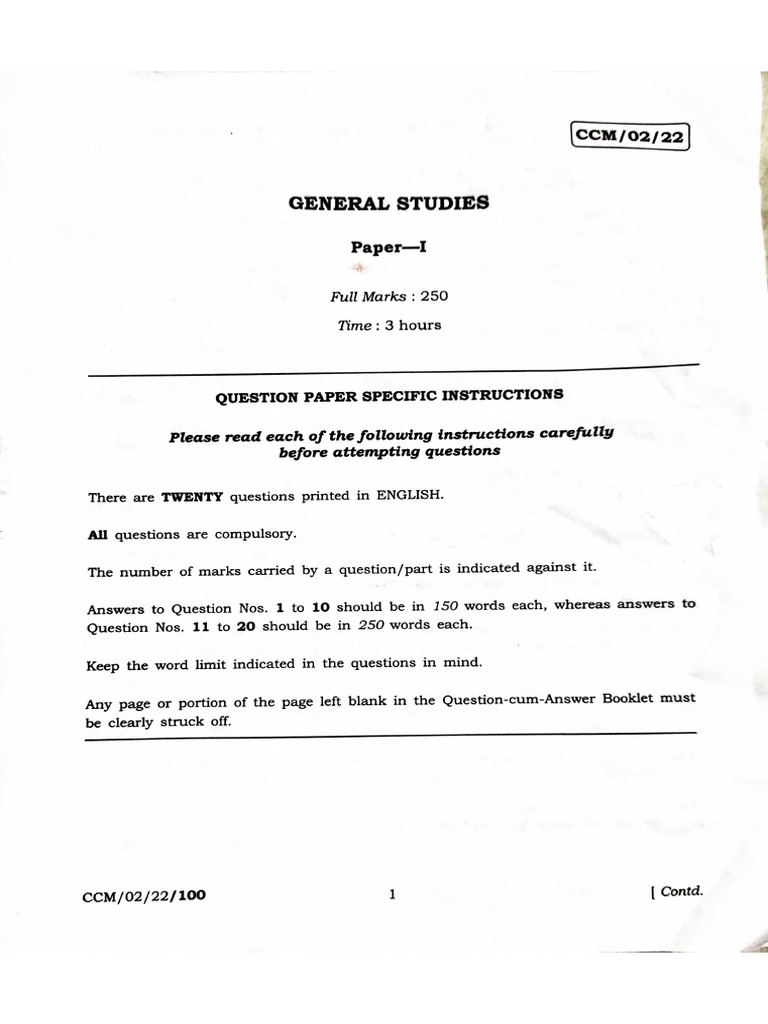 CCM/02/22

GENERAL STUDIES

Paper—I

Full Marks : 250

Time : 3 hours

QUESTION PAPER SPECIFIC INSTRUCTIONS

Please read each of the following instructions carefully before attempting questions

There are TWENTY questions printed in ENGLISH.

All questions are compulsory.

The number of marks carried by a question/part is indicated against it.

Answers to Question Nos. 1 to 10 should be in 150 words each, whereas answers to Question Nos. 11 to 20 should be in 250 words each.

Keep the word limit indicated in the questions in mind.

Any page or portion of the page left blank in the Question-cum-Answer Booklet must be clearly struck off.

CCM/02/22/100

1

[ Contd.